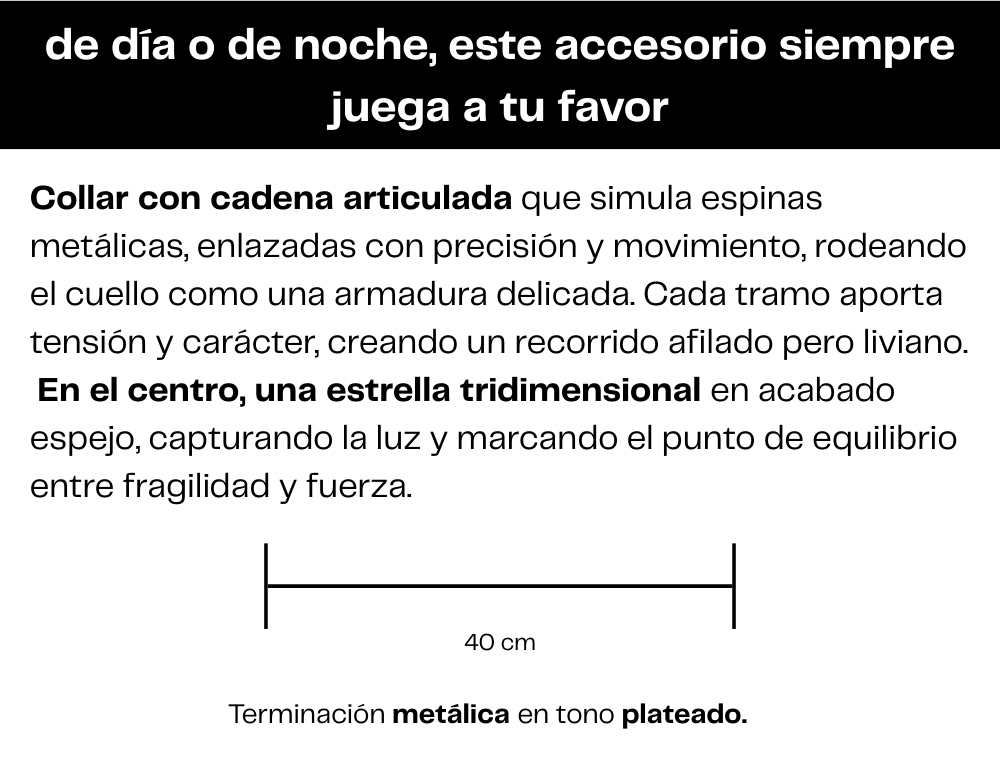 de día o de noche, este accesorio siempre juega a tu favor

Collar con cadena articulada que simula espinas metálicas, enlazadas con precisión y movimiento, rodeando el cuello como una armadura delicada. Cada tramo aporta tensión y carácter, creando un recorrido afilado pero liviano. En el centro, una estrella tridimensional en acabado espejo, capturando la luz y marcando el punto de equilibrio entre fragilidad y fuerza.

40 cm

Terminación metálica en tono plateado.